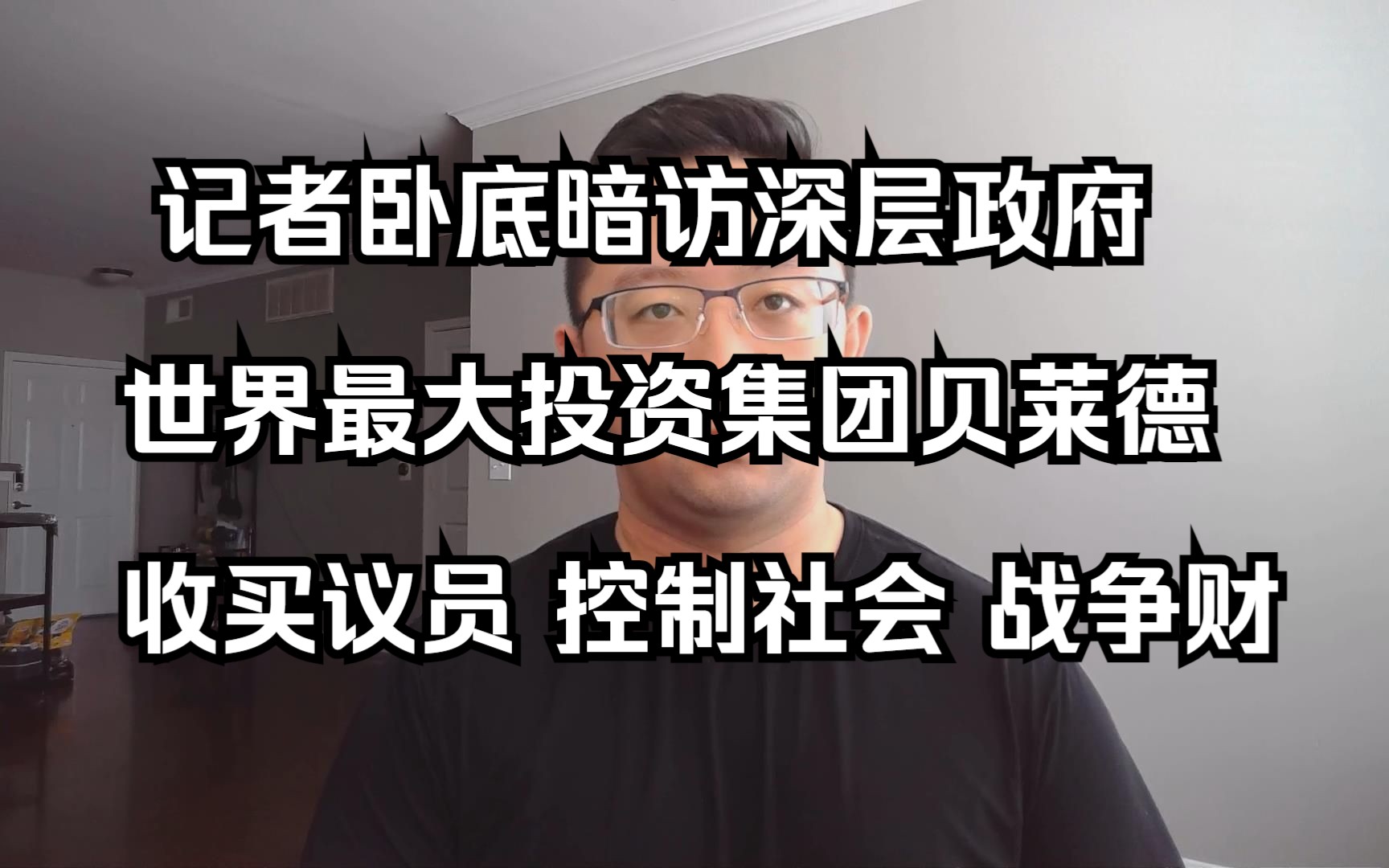 记者卧底暗访深层政府

世界最大投资集团贝莱德

收买议员 控制社会 战争财